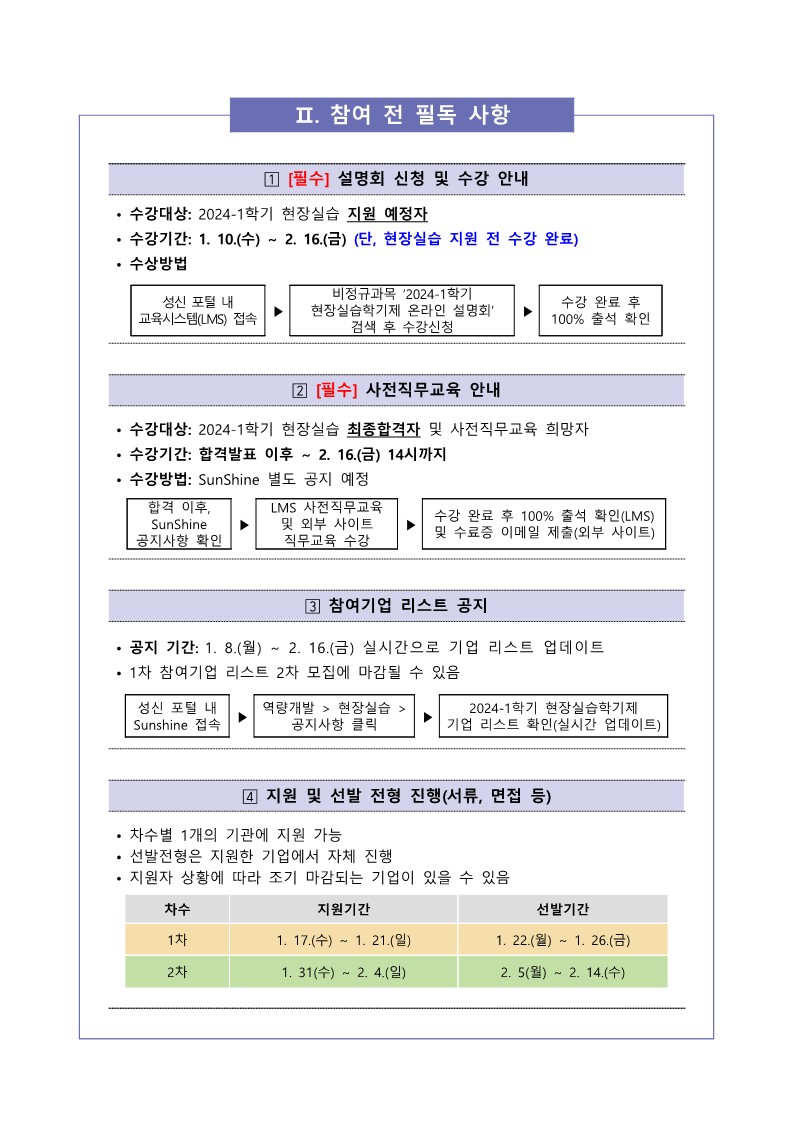 Ⅱ. 참여 전 필독 사항

1 [필수] 설명회 신청 및 수강 안내

• 수강대상: 2024-1학기 현장실습 지원 예정자
• 수강기간: 1. 10.(수) ~ 2. 16.(금) (단, 현장실습 지원 전 수강 완료)
• 수상방법

성신 포털 내 교육시스템(LMS) 접속 ▶ 비정규과목 '2024-1학기 현장실습학기제 온라인 설명회' 검색 후 수강신청 ▶ 수강 완료 후 100% 출석 확인

2 [필수] 사전직무교육 안내

• 수강대상: 2024-1학기 현장실습 최종합격자 및 사전직무교육 희망자
• 수강기간: 합격발표 이후 ~ 2. 16.(금) 14시까지
• 수강방법: SunShine 별도 공지 예정

합격 이후, SunShine 공지사항 확인 ▶ LMS 사전직무교육 및 외부 사이트 직무교육 수강 ▶ 수강 완료 후 100% 출석 확인(LMS) 및 수료증 이메일 제출(외부 사이트)

3 참여기업 리스트 공지

• 공지 기간: 1. 8.(월) ~ 2. 16.(금) 실시간으로 기업 리스트 업데이트
• 1차 참여기업 리스트 2차 모집에 마감될 수 있음

성신 포털 내 Sunshine 접속 ▶ 역량개발 > 현장실습 > 공지사항 클릭 ▶ 2024-1학기 현장실습학기제 기업 리스트 확인(실시간 업데이트)

4 지원 및 선발 전형 진행(서류, 면접 등)

• 차수별 1개의 기관에 지원 가능
• 선발전형은 지원한 기업에서 자체 진행
• 지원자 상황에 따라 조기 마감되는 기업이 있을 수 있음

| 차수 | 지원기간 | 선발기간 |
|---|---|---|
| 1차 | 1. 17.(수) ~ 1. 21.(일) | 1. 22.(월) ~ 1. 26.(금) |
| 2차 | 1. 31(수) ~ 2. 4.(일) | 2. 5(월) ~ 2. 14.(수) |